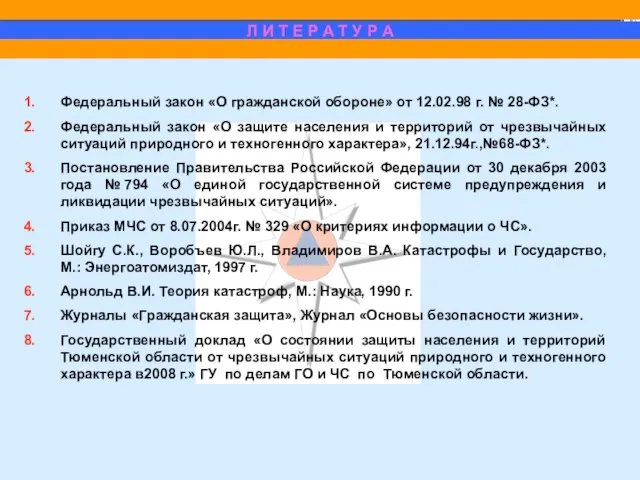 Л И Т Е Р А Т У Р А

1. Федеральный закон «О гражданской обороне» от 12.02.98 г. № 28-ФЗ*.

2. Федеральный закон «О защите населения и территорий от чрезвычайных ситуаций природного и техногенного характера», 21.12.94г.,№68-ФЗ*.

3. Постановление Правительства Российской Федерации от 30 декабря 2003 года № 794 «О единой государственной системе предупреждения и ликвидации чрезвычайных ситуаций».

4. Приказ МЧС от 8.07.2004г. № 329 «О критериях информации о ЧС».

5. Шойгу С.К., Воробъев Ю.Л., Владимиров В.А. Катастрофы и Государство, М.: Энергоатомиздат, 1997 г.

6. Арнольд В.И. Теория катастроф, М.: Наука, 1990 г.

7. Журналы «Гражданская защита», Журнал «Основы безопасности жизни».

8. Государственный доклад «О состоянии защиты населения и территорий Тюменской области от чрезвычайных ситуаций природного и техногенного характера в2008 г.» ГУ по делам ГО и ЧС по Тюменской области.